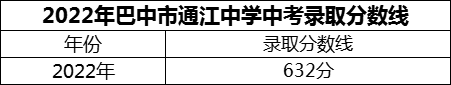 2022年巴中市通江中学中考录取分数线

| 年份 | 录取分数线 |
|---|---|
| 2022年 | 632分 |